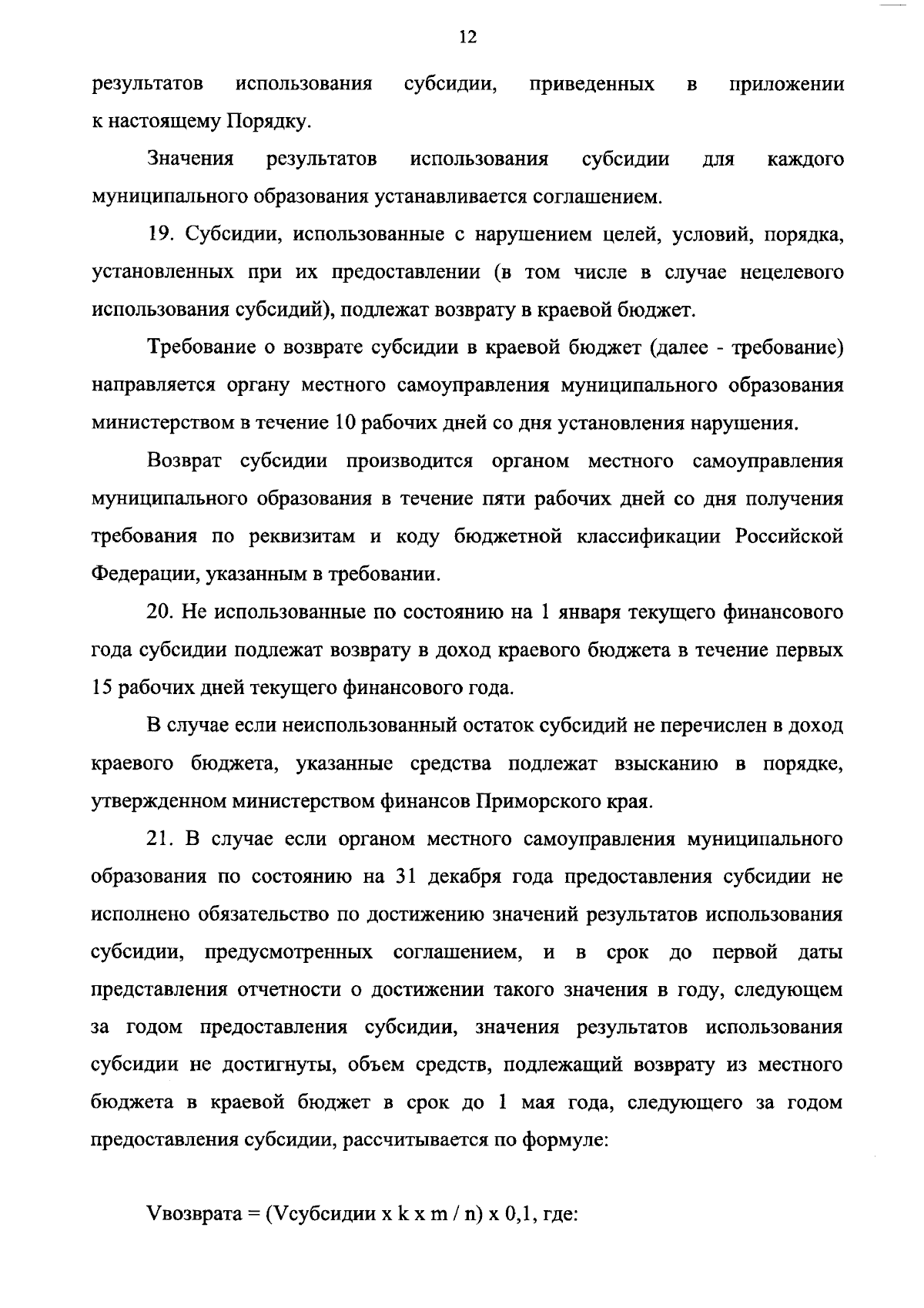 12

результатов использования субсидии, приведенных в приложении к настоящему Порядку.

Значения результатов использования субсидии для каждого муниципального образования устанавливается соглашением.

19. Субсидии, использованные с нарушением целей, условий, порядка, установленных при их предоставлении (в том числе в случае нецелевого использования субсидий), подлежат возврату в краевой бюджет.

Требование о возврате субсидии в краевой бюджет (далее - требование) направляется органу местного самоуправления муниципального образования министерством в течение 10 рабочих дней со дня установления нарушения.

Возврат субсидии производится органом местного самоуправления муниципального образования в течение пяти рабочих дней со дня получения требования по реквизитам и коду бюджетной классификации Российской Федерации, указанным в требовании.

20. Не использованные по состоянию на 1 января текущего финансового года субсидии подлежат возврату в доход краевого бюджета в течение первых 15 рабочих дней текущего финансового года.

В случае если неиспользованный остаток субсидий не перечислен в доход краевого бюджета, указанные средства подлежат взысканию в порядке, утвержденном министерством финансов Приморского края.

21. В случае если органом местного самоуправления муниципального образования по состоянию на 31 декабря года предоставления субсидии не исполнено обязательство по достижению значений результатов использования субсидии, предусмотренных соглашением, и в срок до первой даты представления отчетности о достижении такого значения в году, следующем за годом предоставления субсидии, значения результатов использования субсидии не достигнуты, объем средств, подлежащий возврату из местного бюджета в краевой бюджет в срок до 1 мая года, следующего за годом предоставления субсидии, рассчитывается по формуле:

Vвозврата = (Vсубсидии x k x m / n) x 0,1, где: